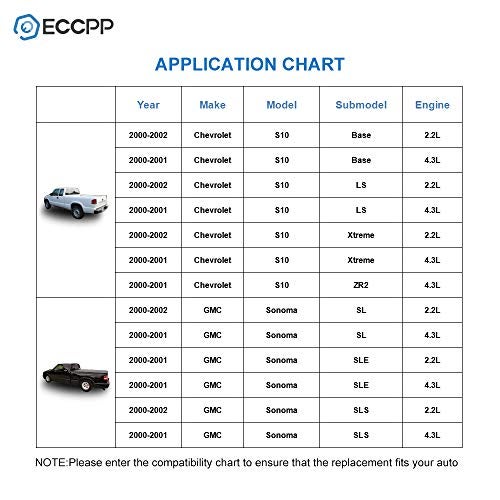 ECCPP

APPLICATION CHART

| | Year | Make | Model | Submodel | Engine |
|---|---|---|---|---|---|
| | 2000-2002 | Chevrolet | S10 | Base | 2.2L |
| | 2000-2001 | Chevrolet | S10 | Base | 4.3L |
| | 2000-2002 | Chevrolet | S10 | LS | 2.2L |
| | 2000-2001 | Chevrolet | S10 | LS | 4.3L |
| | 2000-2002 | Chevrolet | S10 | Xtreme | 2.2L |
| | 2000-2001 | Chevrolet | S10 | Xtreme | 4.3L |
| | 2000-2001 | Chevrolet | S10 | ZR2 | 4.3L |
| | 2000-2002 | GMC | Sonoma | SL | 2.2L |
| | 2000-2001 | GMC | Sonoma | SL | 4.3L |
| | 2000-2001 | GMC | Sonoma | SLE | 2.2L |
| | 2000-2001 | GMC | Sonoma | SLE | 4.3L |
| | 2000-2002 | GMC | Sonoma | SLS | 2.2L |
| | 2000-2001 | GMC | Sonoma | SLS | 4.3L |

NOTE:Please enter the compatibility chart to ensure that the replacement fits your auto